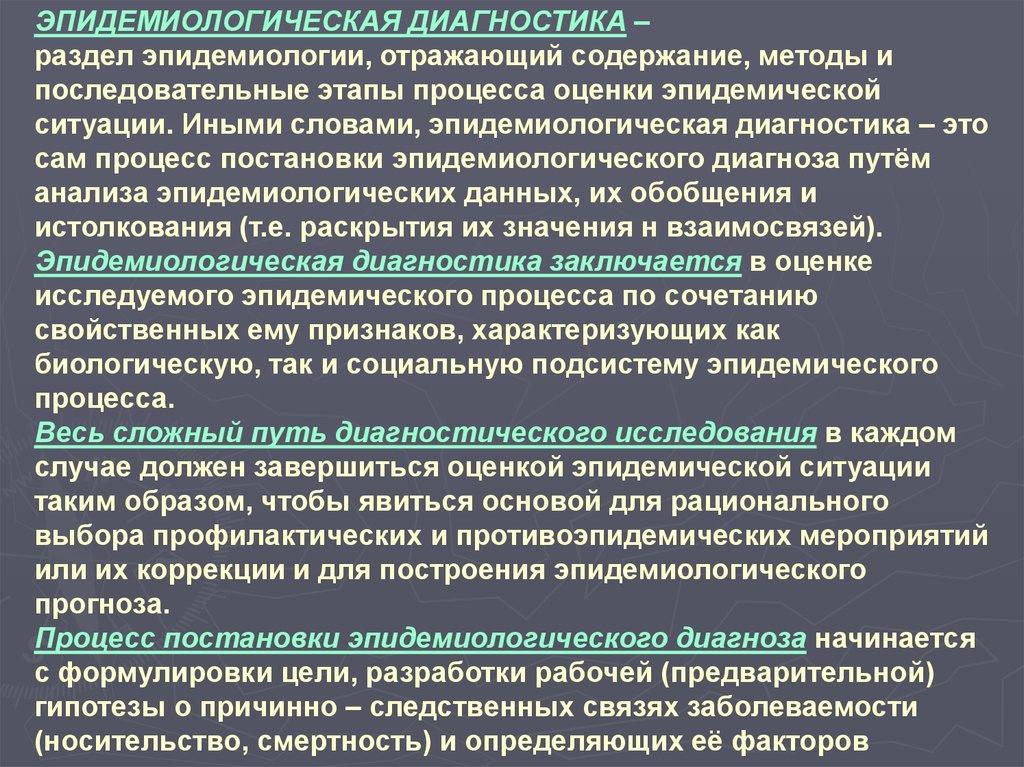 ЭПИДЕМИОЛОГИЧЕСКАЯ ДИАГНОСТИКА – раздел эпидемиологии, отражающий содержание, методы и последовательные этапы процесса оценки эпидемической ситуации. Иными словами, эпидемиологическая диагностика – это сам процесс постановки эпидемиологического диагноза путём анализа эпидемиологических данных, их обобщения и истолкования (т.е. раскрытия их значения н взаимосвязей).

Эпидемиологическая диагностика заключается в оценке исследуемого эпидемического процесса по сочетанию свойственных ему признаков, характеризующих как биологическую, так и социальную подсистему эпидемического процесса.

Весь сложный путь диагностического исследования в каждом случае должен завершиться оценкой эпидемической ситуации таким образом, чтобы явиться основой для рационального выбора профилактических и противоэпидемических мероприятий или их коррекции и для построения эпидемиологического прогноза.

Процесс постановки эпидемиологического диагноза начинается с формулировки цели, разработки рабочей (предварительной) гипотезы о причинно – следственных связях заболеваемости (носительство, смертность) и определяющих её факторов